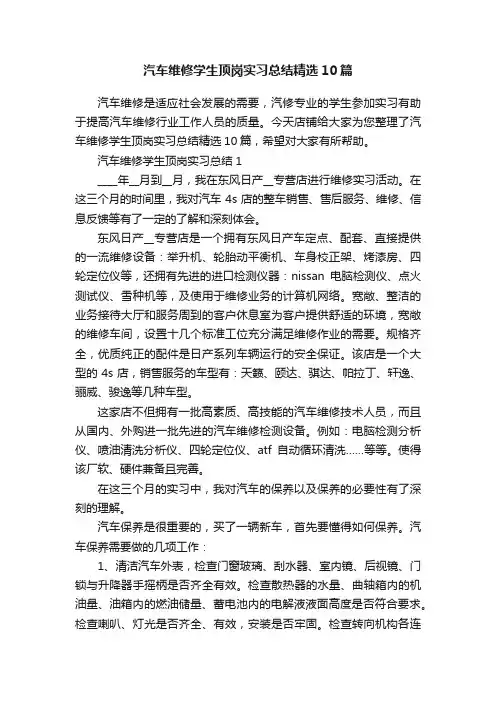 汽车维修学生顶岗实习总结精选10篇

汽车维修是适应社会发展的需要，汽修专业的学生参加实习有助于提高汽车维修行业工作人员的质量。今天店铺给大家为您整理了汽车维修学生顶岗实习总结精选10篇，希望对大家有所帮助。

汽车维修学生顶岗实习总结1

____年__月到__月，我在东风日产__专营店进行维修实习活动。在这三个月的时间里，我对汽车4s店的整车销售、售后服务、维修、信息反馈等有了一定的了解和深刻体会。

东风日产__专营店是一个拥有东风日产车定点、配套、直接提供的一流维修设备：举升机、轮胎动平衡机、车身校正架、烤漆房、四轮定位仪等，还拥有先进的进口检测仪器：nissan电脑检测仪、点火测试仪、雪种机等，及使用于维修业务的计算机网络。宽敞、整洁的业务接待大厅和服务周到的客户休息室为客户提供舒适的环境，宽敞的维修车间，设置十几个标准工位充分满足维修作业的需要。规格齐全，优质纯正的配件是日产系列车辆运行的安全保证。该店是一个大型的4s店，销售服务的车型有：天籁、颐达、骐达、帕拉丁、轩逸、骊威、骏逸等几种车型。

这家店不但拥有一批高素质、高技能的汽车维修技术人员，而且从国内、外购进一批先进的汽车维修检测设备。例如：电脑检测分析仪、喷油清洗分析仪、四轮定位仪、atf自动循环清洗……等等。使得该厂软、硬件兼备且完善。

在这三个月的实习中，我对汽车的保养以及保养的必要性有了深刻的理解。

汽车保养是很重要的，买了一辆新车，首先要懂得如何保养。汽车保养需要做的几项工作：

1、清洁汽车外表，检查门窗玻璃、刮水器、室内镜、后视镜、门锁与升降器手摇柄是否齐全有效。检查散热器的水量、曲轴箱内的机油量、油箱内的燃油储量、蓄电池内的电解液液面高度是否符合要求。检查喇叭、灯光是否齐全、有效，安装是否牢固。检查转向机构各连